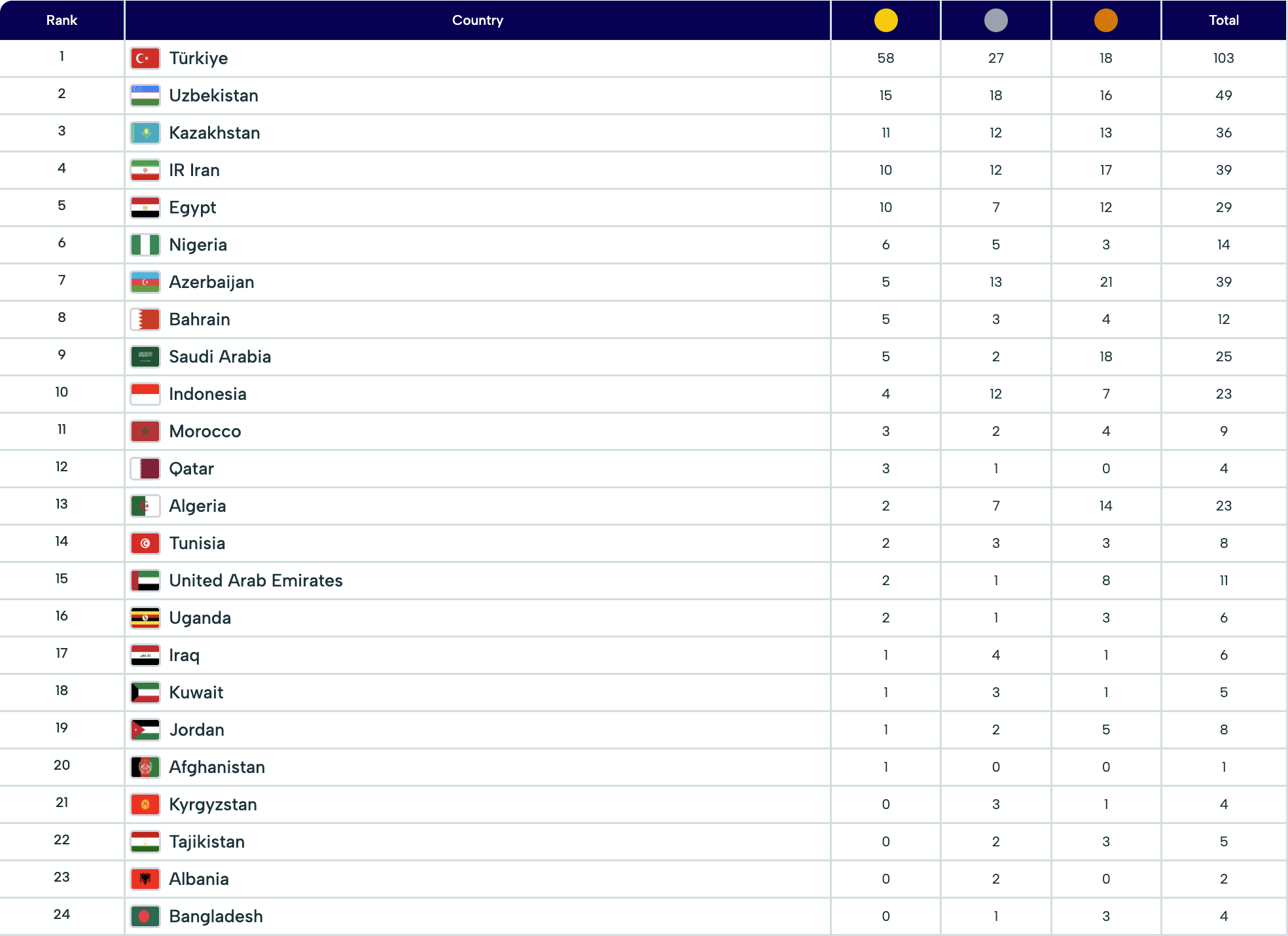 | Rank | Country | | | | Total |
|---|---|---|---|---|---|
| 1 | Türkiye | 58 | 27 | 18 | 103 |
| 2 | Uzbekistan | 15 | 18 | 16 | 49 |
| 3 | Kazakhstan | 11 | 12 | 13 | 36 |
| 4 | IR Iran | 10 | 12 | 17 | 39 |
| 5 | Egypt | 10 | 7 | 12 | 29 |
| 6 | Nigeria | 6 | 5 | 3 | 14 |
| 7 | Azerbaijan | 5 | 13 | 21 | 39 |
| 8 | Bahrain | 5 | 3 | 4 | 12 |
| 9 | Saudi Arabia | 5 | 2 | 18 | 25 |
| 10 | Indonesia | 4 | 12 | 7 | 23 |
| 11 | Morocco | 3 | 2 | 4 | 9 |
| 12 | Qatar | 3 | 1 | 0 | 4 |
| 13 | Algeria | 2 | 7 | 14 | 23 |
| 14 | Tunisia | 2 | 3 | 3 | 8 |
| 15 | United Arab Emirates | 2 | 1 | 8 | 11 |
| 16 | Uganda | 2 | 1 | 3 | 6 |
| 17 | Iraq | 1 | 4 | 1 | 6 |
| 18 | Kuwait | 1 | 3 | 1 | 5 |
| 19 | Jordan | 1 | 2 | 5 | 8 |
| 20 | Afghanistan | 1 | 0 | 0 | 1 |
| 21 | Kyrgyzstan | 0 | 3 | 1 | 4 |
| 22 | Tajikistan | 0 | 2 | 3 | 5 |
| 23 | Albania | 0 | 2 | 0 | 2 |
| 24 | Bangladesh | 0 | 1 | 3 | 4 |